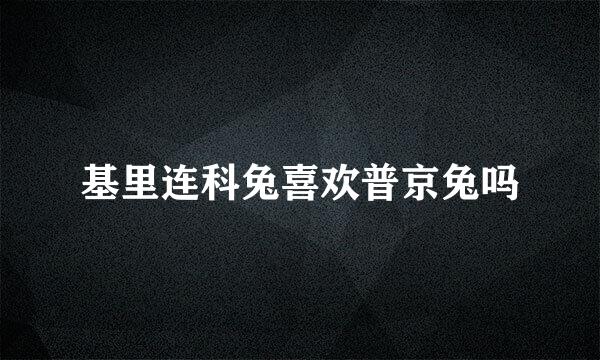 基里连科兔喜欢普京兔吗